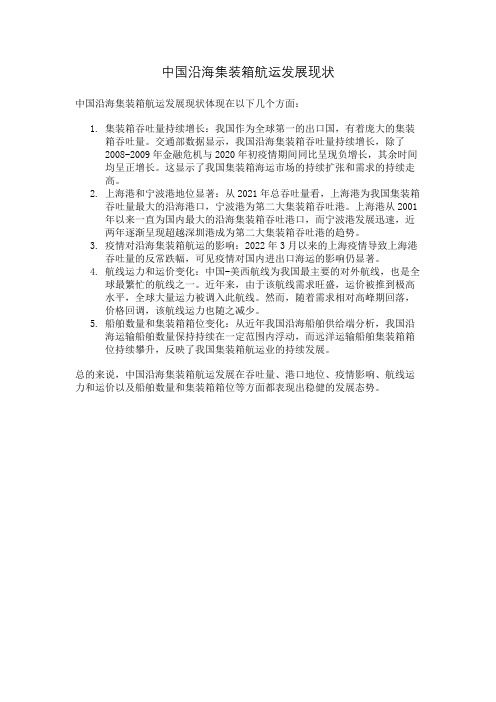 中国沿海集装箱航运发展现状

中国沿海集装箱航运发展现状体现在以下几个方面：

1. 集装箱吞吐量持续增长：我国作为全球第一的出口国，有着庞大的集装箱吞吐量。交通部数据显示，我国沿海集装箱吞吐量持续增长，除了2008-2009年金融危机与2020年初疫情期间同比呈现负增长，其余时间均呈正增长。这显示了我国集装箱海运市场的持续扩张和需求的持续走高。
2. 上海港和宁波港地位显著：从2021年总吞吐量看，上海港为我国集装箱吞吐量最大的沿海港口，宁波港为第二大集装箱吞吐港。上海港从2001年以来一直为国内最大的沿海集装箱吞吐港口，而宁波港发展迅速，近两年逐渐呈现超越深圳港成为第二大集装箱吞吐港的趋势。
3. 疫情对沿海集装箱航运的影响：2022年3月以来的上海疫情导致上海港吞吐量的反常跌幅，可见疫情对国内进出口海运的影响仍显著。
4. 航线运力和运价变化：中国-美西航线为我国最主要的对外航线，也是全球最繁忙的航线之一。近年来，由于该航线需求旺盛，运价被推到极高水平，全球大量运力被调入此航线。然而，随着需求相对高峰期回落，价格回调，该航线运力也随之减少。
5. 船舶数量和集装箱箱位变化：从近年我国沿海船舶供给端分析，我国沿海运输船舶数量保持持续在一定范围内浮动，而远洋运输船舶集装箱箱位持续攀升，反映了我国集装箱航运业的持续发展。

总的来说，中国沿海集装箱航运发展在吞吐量、港口地位、疫情影响、航线运力和运价以及船舶数量和集装箱箱位等方面都表现出稳健的发展态势。